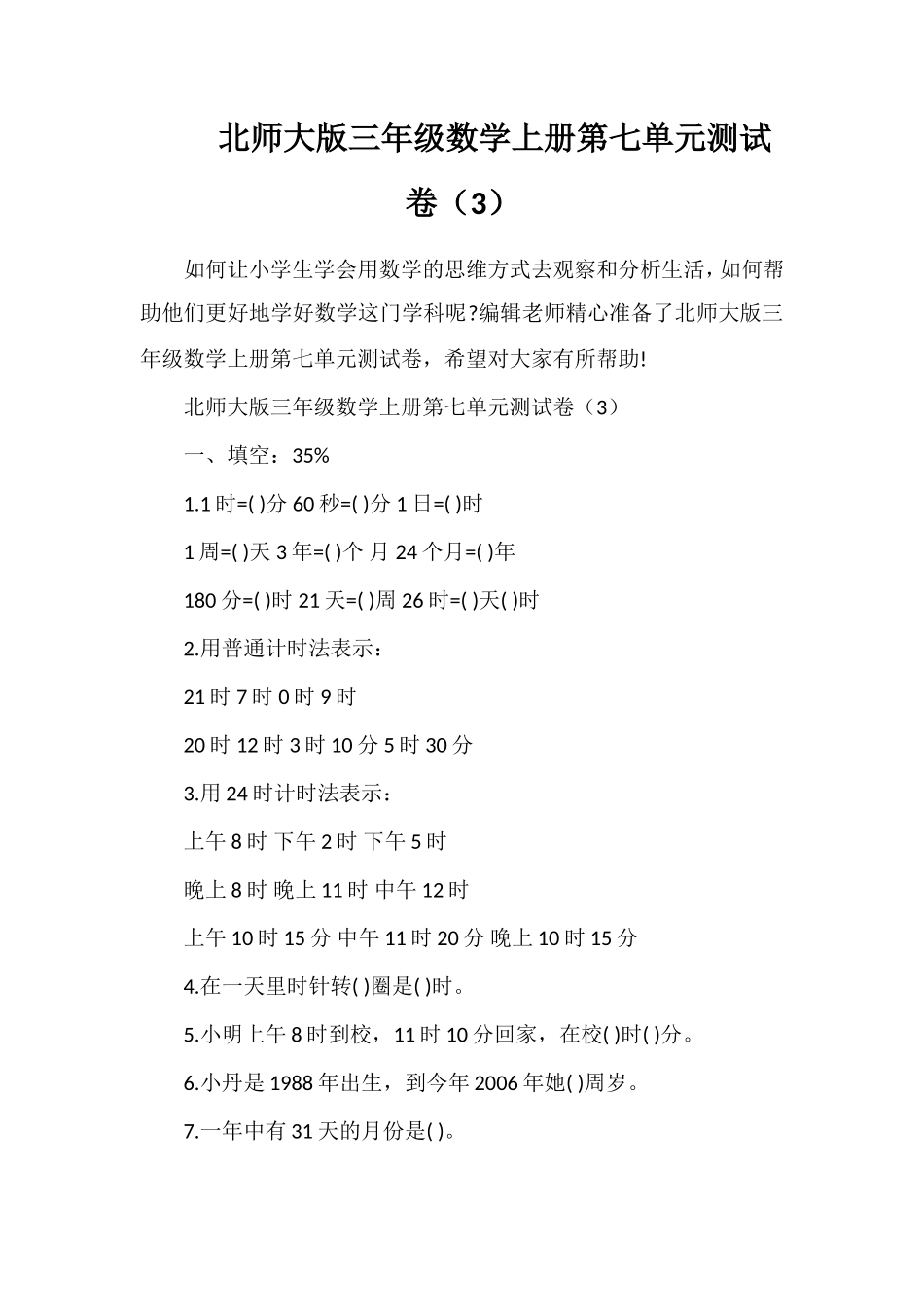 北师大版三年级数学上册第七单元测试卷（3）

如何让小学生学会用数学的思维方式去观察和分析生活，如何帮助他们更好地学好数学这门学科呢?编辑老师精心准备了北师大版三年级数学上册第七单元测试卷，希望对大家有所帮助!

北师大版三年级数学上册第七单元测试卷（3）

一、填空：35%

1.1时=( )分 60秒=( )分 1日=( )时

1周=( )天 3年=( )个 月 24个月=( )年

180分=( )时 21天=( )周 26时=( )天( )时

2.用普通计时法表示：

21时 7时 0时 9时

20时 12时 3时 10分 5时 30分

3.用24时计时法表示：

上午8时 下午2时 下午5时

晚上8时 晚上11时 中午12时

上午10时15分 中午11时20分 晚上10时15分

4.在一天里时针转( )圈是( )时。

5.小明上午8时到校，11时10分回家，在校( )时( )分。

6.小丹是1988年出生，到今年2006年她( )周岁。

7.一年中有31天的月份是( )。